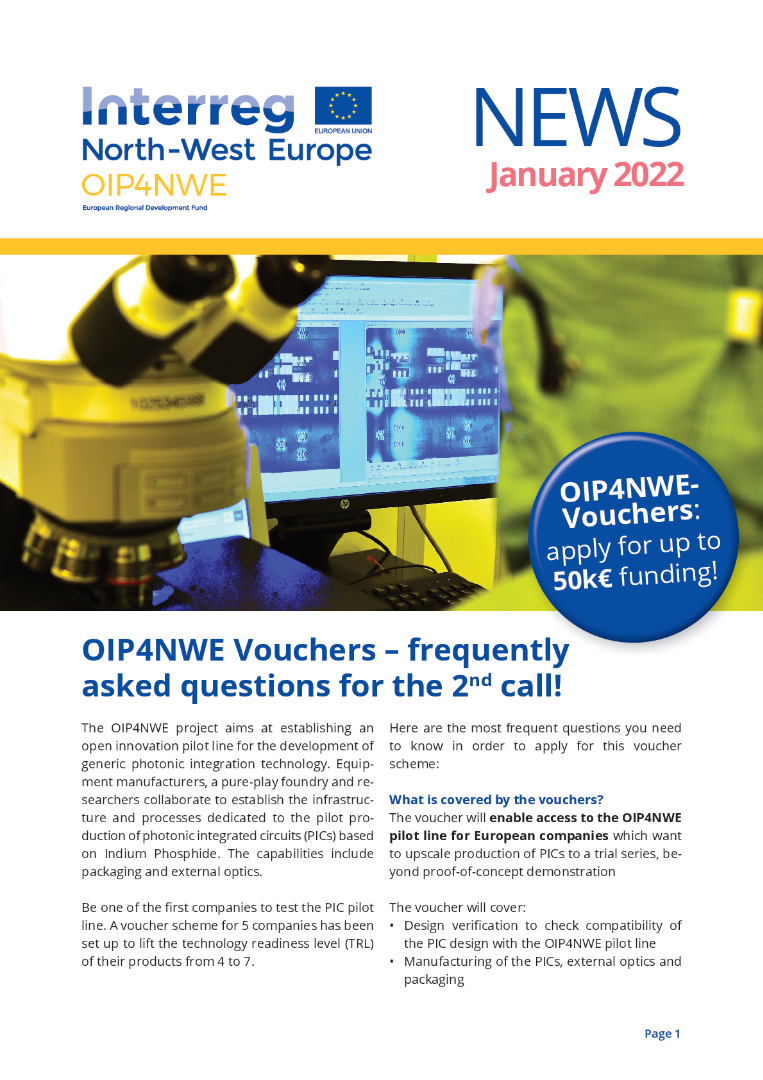 Interreg
EUROPEAN UNION
North-West Europe
OIP4NWE
European Regional Development Fund

NEWS
January 2022

OIP4NWE-Vouchers: apply for up to 50k€ funding!

OIP4NWE Vouchers – frequently asked questions for the 2$^{nd}$ call!

The OIP4NWE project aims at establishing an open innovation pilot line for the development of generic photonic integration technology. Equipment manufacturers, a pure-play foundry and researchers collaborate to establish the infrastructure and processes dedicated to the pilot production of photonic integrated circuits (PICs) based on Indium Phosphide. The capabilities include packaging and external optics.

Be one of the first companies to test the PIC pilot line. A voucher scheme for 5 companies has been set up to lift the technology readiness level (TRL) of their products from 4 to 7.

Here are the most frequent questions you need to know in order to apply for this voucher scheme:

What is covered by the vouchers?
The voucher will enable access to the OIP4NWE pilot line for European companies which want to upscale production of PICs to a trial series, beyond proof-of-concept demonstration

The voucher will cover:
• Design verification to check compatibility of the PIC design with the OIP4NWE pilot line
• Manufacturing of the PICs, external optics and packaging

Page 1